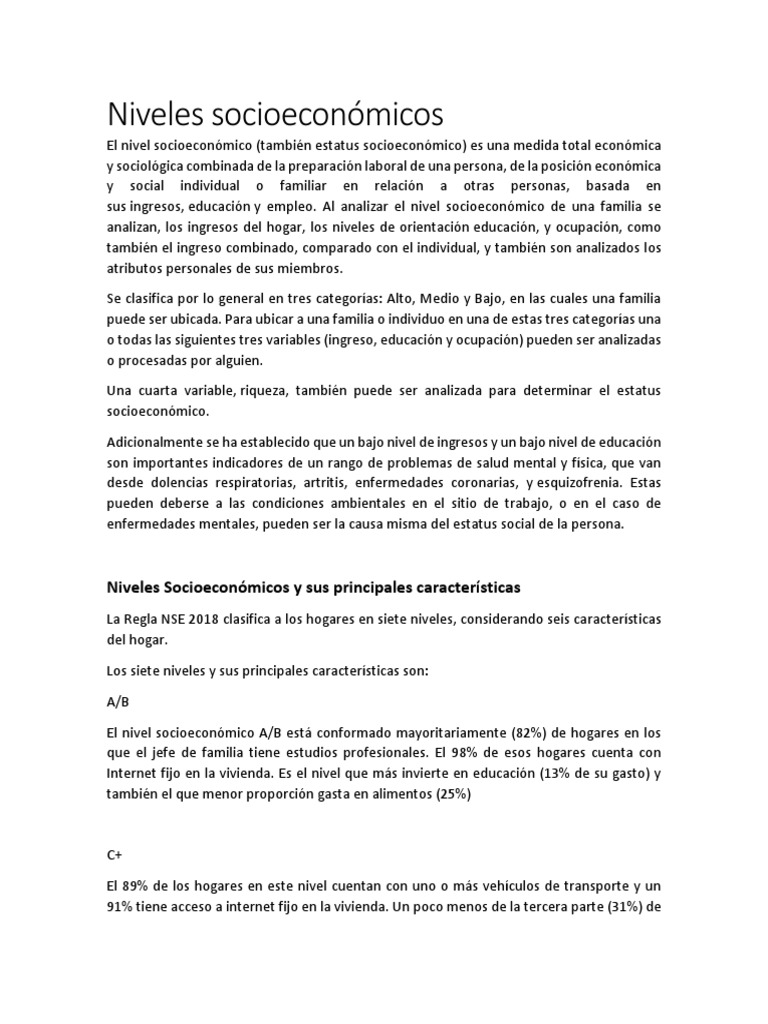 Niveles socioeconómicos

El nivel socioeconómico (también estatus socioeconómico) es una medida total económica y sociológica combinada de la preparación laboral de una persona, de la posición económica y social individual o familiar en relación a otras personas, basada en sus ingresos, educación y empleo. Al analizar el nivel socioeconómico de una familia se analizan, los ingresos del hogar, los niveles de orientación educación, y ocupación, como también el ingreso combinado, comparado con el individual, y también son analizados los atributos personales de sus miembros.

Se clasifica por lo general en tres categorías: Alto, Medio y Bajo, en las cuales una familia puede ser ubicada. Para ubicar a una familia o individuo en una de estas tres categorías una o todas las siguientes tres variables (ingreso, educación y ocupación) pueden ser analizadas o procesadas por alguien.

Una cuarta variable, riqueza, también puede ser analizada para determinar el estatus socioeconómico.

Adicionalmente se ha establecido que un bajo nivel de ingresos y un bajo nivel de educación son importantes indicadores de un rango de problemas de salud mental y física, que van desde dolencias respiratorias, artritis, enfermedades coronarias, y esquizofrenia. Estas pueden deberse a las condiciones ambientales en el sitio de trabajo, o en el caso de enfermedades mentales, pueden ser la causa misma del estatus social de la persona.

Niveles Socioeconómicos y sus principales características

La Regla NSE 2018 clasifica a los hogares en siete niveles, considerando seis características del hogar.

Los siete niveles y sus principales características son:

A/B

El nivel socioeconómico A/B está conformado mayoritariamente (82%) de hogares en los que el jefe de familia tiene estudios profesionales. El 98% de esos hogares cuenta con Internet fijo en la vivienda. Es el nivel que más invierte en educación (13% de su gasto) y también el que menor proporción gasta en alimentos (25%)

C+

El 89% de los hogares en este nivel cuentan con uno o más vehículos de transporte y un 91% tiene acceso a internet fijo en la vivienda. Un poco menos de la tercera parte (31%) de